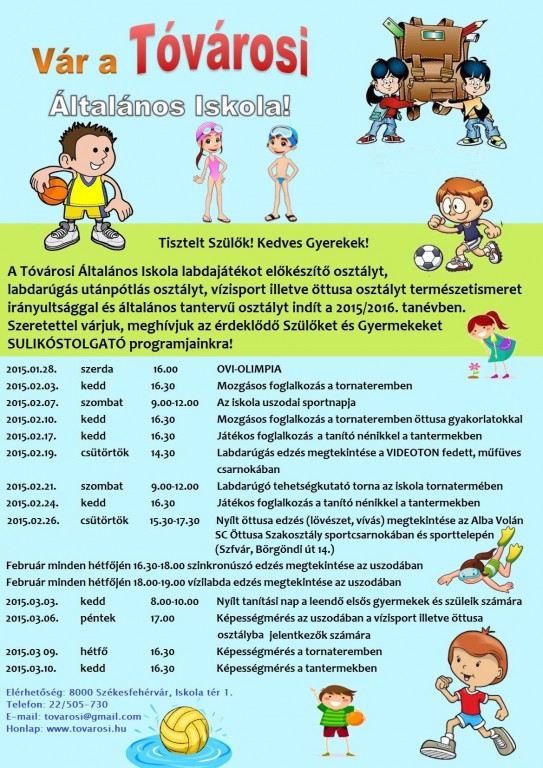 Vár a Tóvárosi
Általános Iskola!

Tisztelt Szülők! Kedves Gyerekek!

A Tóvárosi Általános Iskola labdajátékot előkészítő osztályt, labdarúgás utánpótlás osztályt, vízisport illetve öttusa osztályt természetismeret irányultsággal és általános tantervű osztályt indít a 2015/2016. tanévben. Szeretettel várjuk, meghívjuk az érdeklődő Szülőket és Gyermekeket SULIKÓSTOLGATÓ programjainkra!

| | | | |
|---|---|---|---|
| 2015.01.28. | szerda | 16.00 | OVI-OLIMPIA |
| 2015.02.03. | kedd | 16.30 | Mozgásos foglalkozás a tornateremben |
| 2015.02.07. | szombat | 9.00-12.00 | Az iskola uszodai sportnapja |
| 2015.02.10. | kedd | 16.30 | Mozgásos foglalkozás a tornateremben öttusa gyakorlatokkal |
| 2015.02.17. | kedd | 16.30 | Játékos foglalkozás a tanító nénikkel a tantermekben |
| 2015.02.19. | csütörtök | 14.30 | Labdarúgás edzés megtekintése a VIDEOTON fedett, műfüves csarnokában |
| 2015.02.21. | szombat | 9.00-12.00 | Labdarúgó tehetségkutató torna az iskola tornatermében |
| 2015.02.24. | kedd | 16.30 | Játékos foglalkozás a tanító nénikkel a tantermekben |
| 2015.02.26. | csütörtök | 15.30-17.30 | Nyílt öttusa edzés (lövészet, vívás) megtekintése az Alba Volán SC Öttusa Szakosztály sportcsarnokában és sporttelepén (Szfvár, Börgöndi út 14.) |

Február minden hétfőjén 16.30-18.00 szinkronúszó edzés megtekintése az uszodában
Február minden hétfőjén 18.00-19.00 vízilabda edzés megtekintése az uszodában

| | | | |
|---|---|---|---|
| 2015.03.03. | kedd | 8.00-10.00 | Nyílt tanítási nap a leendő elsős gyermekek és szüleik számára |
| 2015.03.06. | péntek | 17.00 | Képességmérés az uszodában a vízisport illetve öttusa osztályba jelentkezők számára |
| 2015.03 09. | hétfő | 16.30 | Képességmérés a tornateremben |
| 2015.03.10. | kedd | 16.30 | Képességmérés a tantermekben |

Elérhetőség: 8000 Székesfehérvár, Iskola tér 1.
Telefon: 22/505-730
E-mail: tovarosi@gmail.com
Honlap: www.tovarosi.hu